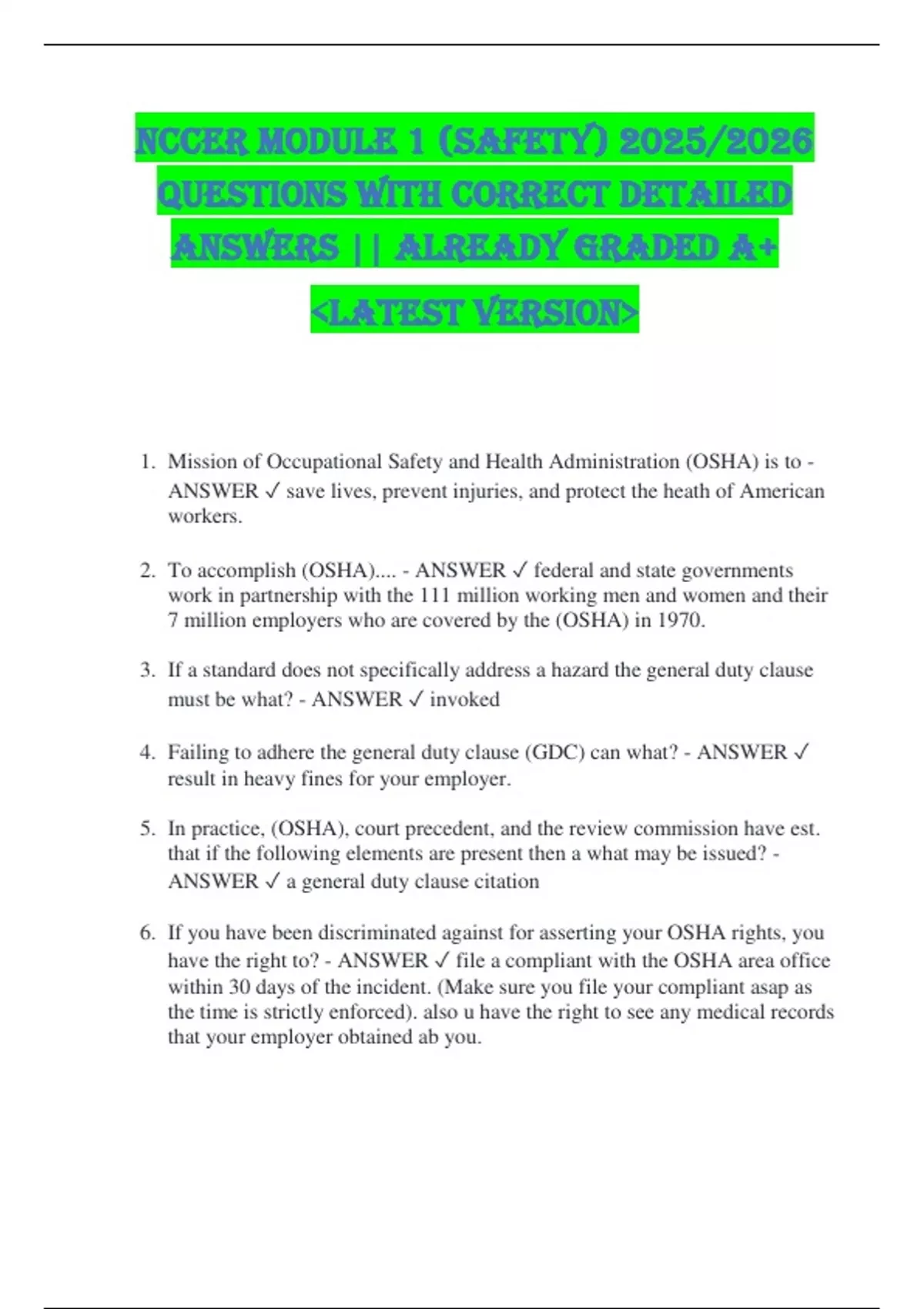 NCCER MODULE 1 (SAFETY) 2025/2026 QUESTIONS WITH CORRECT DETAILED ANSWERS || ALREADY GRADED A+ <LATEST VERSION>

1. Mission of Occupational Safety and Health Administration (OSHA) is to - ANSWER ✓ save lives, prevent injuries, and protect the heath of American workers.

2. To accomplish (OSHA).... - ANSWER ✓ federal and state governments work in partnership with the 111 million working men and women and their 7 million employers who are covered by the (OSHA) in 1970.

3. If a standard does not specifically address a hazard the general duty clause must be what? - ANSWER ✓ invoked

4. Failing to adhere the general duty clause (GDC) can what? - ANSWER ✓ result in heavy fines for your employer.

5. In practice, (OSHA), court precedent, and the review commission have est. that if the following elements are present then a what may be issued? - ANSWER ✓ a general duty clause citation

6. If you have been discriminated against for asserting your OSHA rights, you have the right to? - ANSWER ✓ file a compliant with the OSHA area office within 30 days of the incident. (Make sure you file your compliant asap as the time is strictly enforced). also u have the right to see any medical records that your employer obtained ab you.